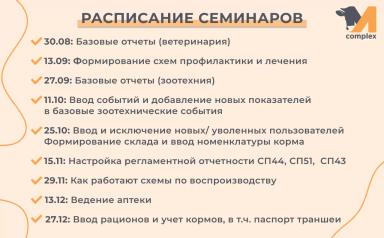 РАСПИСАНИЕ СЕМИНАРОВ

complex

30.08: Базовые отчеты (ветеринария)

13.09: Формирование схем профилактики и лечения

27.09: Базовые отчеты (зоотехния)

11.10: Ввод событий и добавление новых показателей в базовые зоотехнические события

25.10: Ввод и исключение новых/ уволенных пользователей Формирование склада и ввод номенклатуры корма

15.11: Настройка регламентной отчетности СП44, СП51, СП43

29.11: Как работают схемы по воспроизводству

13.12: Ведение аптеки

27.12: Ввод рационов и учет кормов, в т.ч. паспорт траншеи